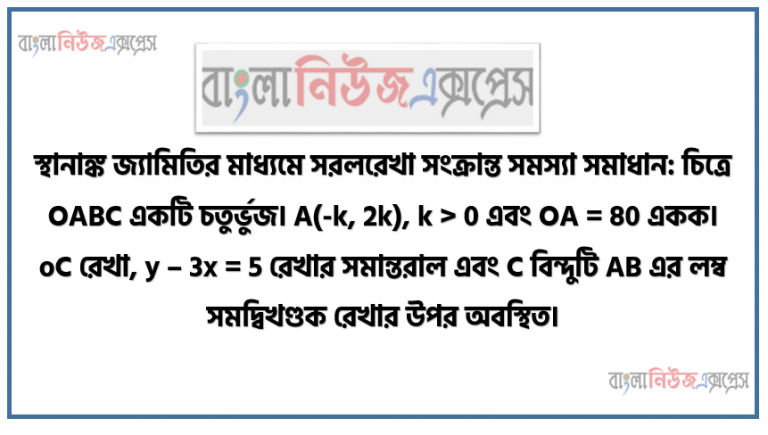 বাংলানিউজএক্সপ্রেস

বাংলানিউজএক্সপ্রেস

স্থানাঙ্ক জ্যামিতির মাধ্যমে সরলরেখা সংক্রান্ত সমস্যা সমাধান: চিত্রে OABC একটি চতুর্ভুজ। A(-k, 2k), k > 0 এবং OA = 80 একক। oC রেখা, y – 3x = 5 রেখার সমান্তরাল এবং C বিন্দুটি AB এর লম্ব সমদ্বিখণ্ডক রেখার উপর অবস্থিত।

বাংলানিউজএক্সপ্রেস